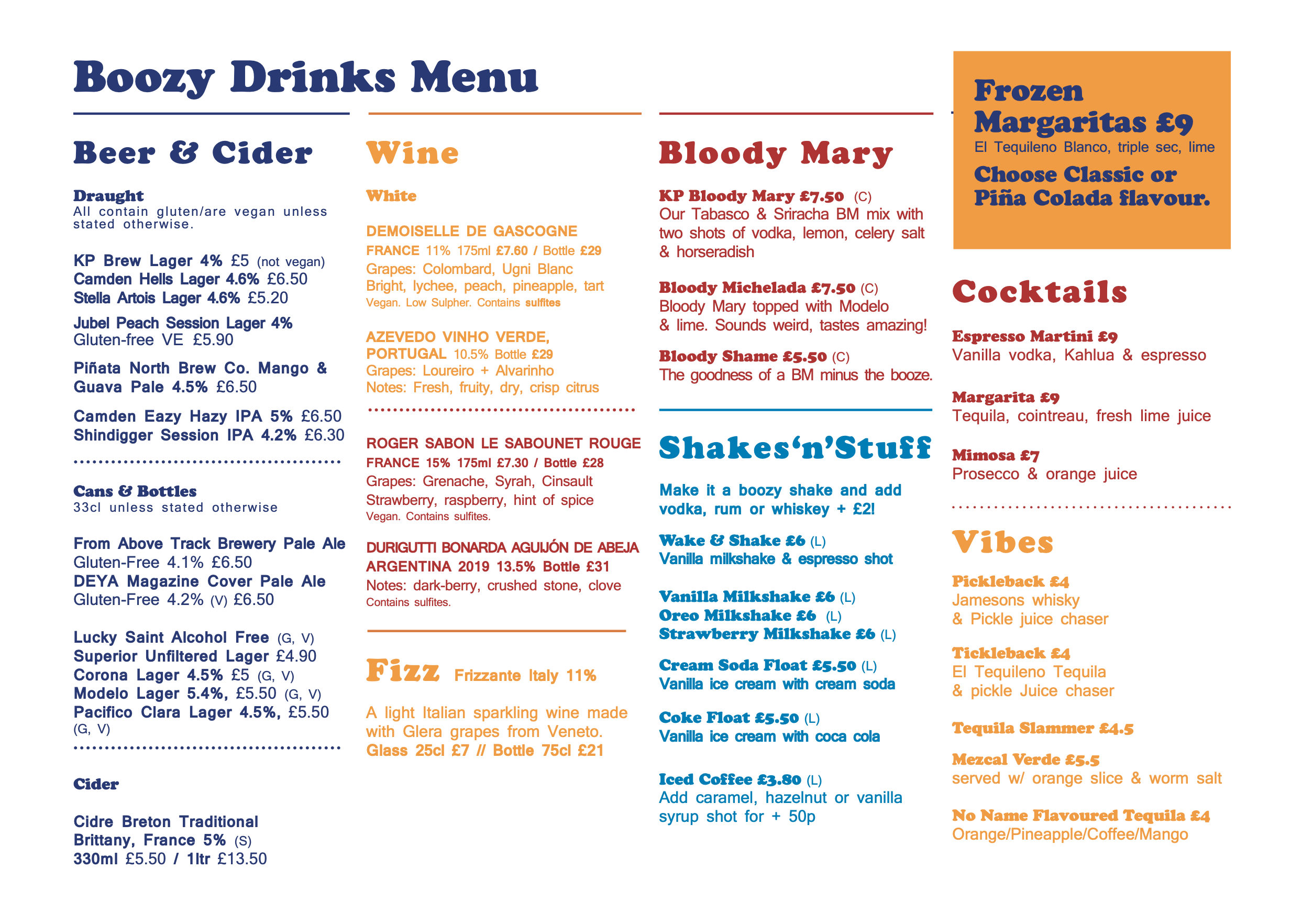 Boozy Drinks Menu

Beer & Cider

Draught
All contain gluten/are vegan unless stated otherwise.

KP Brew Lager 4% £5 (not vegan)
Camden Hells Lager 4.6% £6.50
Stella Artois Lager 4.6% £5.20

Jubel Peach Session Lager 4%
Gluten-free VE £5.90

Piñata North Brew Co. Mango & Guava Pale 4.5% £6.50

Camden Eazy Hazy IPA 5% £6.50
Shindigger Session IPA 4.2% £6.30

Cans & Bottles
33cl unless stated otherwise

From Above Track Brewery Pale Ale
Gluten-Free 4.1% £6.50
DEYA Magazine Cover Pale Ale
Gluten-Free 4.2% (V) £6.50

Lucky Saint Alcohol Free (G, V)
Superior Unfiltered Lager £4.90
Corona Lager 4.5% £5 (G, V)
Modelo Lager 5.4%, £5.50 (G, V)
Pacifico Clara Lager 4.5%, £5.50 (G, V)

Cider

Cidre Breton Traditional
Brittany, France 5% (S)
330ml £5.50 / 1ltr £13.50

Wine

White

DEMOISELLE DE GASCOGNE
FRANCE 11% 175ml £7.60 / Bottle £29
Grapes: Colombard, Ugni Blanc
Bright, lychee, peach, pineapple, tart
Vegan. Low Sulpher. Contains sulfites

AZEVEDO VINHO VERDE, PORTUGAL 10.5% Bottle £29
Grapes: Loureiro + Alvarinho
Notes: Fresh, fruity, dry, crisp citrus

ROGER SABON LE SABOUNET ROUGE
FRANCE 15% 175ml £7.30 / Bottle £28
Grapes: Grenache, Syrah, Cinsault
Strawberry, raspberry, hint of spice
Vegan. Contains sulfites.

DURIGUTTI BONARDA AGUIJÓN DE ABEJA ARGENTINA 2019 13.5% Bottle £31
Notes: dark-berry, crushed stone, clove
Contains sulfites.

Fizz Frizzante Italy 11%

A light Italian sparkling wine made with Glera grapes from Veneto.
Glass 25cl £7 // Bottle 75cl £21

Bloody Mary

KP Bloody Mary £7.50 (C)
Our Tabasco & Sriracha BM mix with two shots of vodka, lemon, celery salt & horseradish

Bloody Michelada £7.50 (C)
Bloody Mary topped with Modelo & lime. Sounds weird, tastes amazing!

Bloody Shame £5.50 (C)
The goodness of a BM minus the booze.

Shakes‘n’Stuff

Make it a boozy shake and add vodka, rum or whiskey + £2!

Wake & Shake £6 (L)
Vanilla milkshake & espresso shot

Vanilla Milkshake £6 (L)
Oreo Milkshake £6 (L)
Strawberry Milkshake £6 (L)

Cream Soda Float £5.50 (L)
Vanilla ice cream with cream soda

Coke Float £5.50 (L)
Vanilla ice cream with coca cola

Iced Coffee £3.80 (L)
Add caramel, hazelnut or vanilla syrup shot for + 50p

Frozen Margaritas £9
El Tequileno Blanco, triple sec, lime
Choose Classic or Piña Colada flavour.

Cocktails

Espresso Martini £9
Vanilla vodka, Kahlua & espresso

Margarita £9
Tequila, cointreau, fresh lime juice

Mimosa £7
Prosecco & orange juice

Vibes

Pickleback £4
Jamesons whisky & Pickle juice chaser

Tickleback £4
El Tequileno Tequila & pickle Juice chaser

Tequila Slammer £4.5

Mezcal Verde £5.5
served w/ orange slice & worm salt

No Name Flavoured Tequila £4
Orange/Pineapple/Coffee/Mango